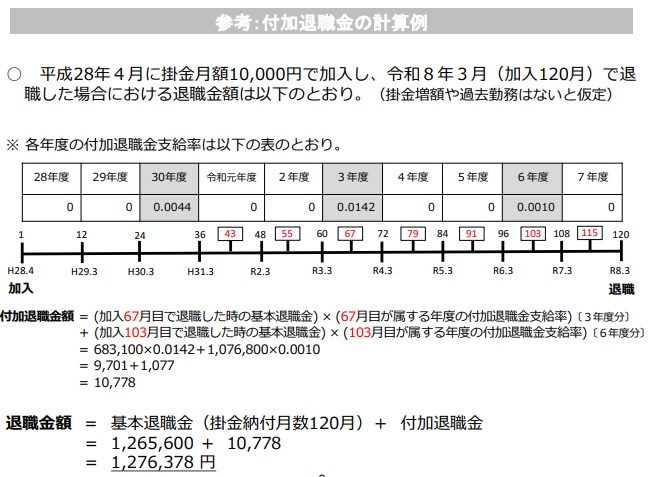 参考：付加退職金の計算例

○　平成28年４月に掛金月額10,000円で加入し、令和８年３月（加入120月）で退職した場合における退職金額は以下のとおり。（掛金増額や過去勤務はないと仮定）

※ 各年度の付加退職金支給率は以下の表のとおり。

| 28年度 | 29年度 | 30年度 | 令和元年度 | ２年度 | ３年度 | ４年度 | ５年度 | ６年度 | ７年度 |
|---|---|---|---|---|---|---|---|---|---|
| 0 | 0 | 0.0044 | 0 | 0 | 0.0142 | 0 | 0 | 0.0010 | 0 |

1　12　24　36　43　48　55　60　67　72　79　84　91　96　103　108　115　120

H28.4　H29.3　H30.3　H31.3　R2.3　R3.3　R4.3　R5.3　R6.3　R7.3　R8.3

加入　退職

付加退職金額 = (加入67月目で退職した時の基本退職金) × (67月目が属する年度の付加退職金支給率)〔３年度分〕
+ (加入103月目で退職した時の基本退職金) × (103月目が属する年度の付加退職金支給率)〔６年度分〕
= 683,100×0.0142＋1,076,800×0.0010
= 9,701＋1,077
= 10,778

退職金額 = 基本退職金（掛金納付月数120月）＋ 付加退職金
= 1,265,600 ＋ 10,778
= 1,276,378 円